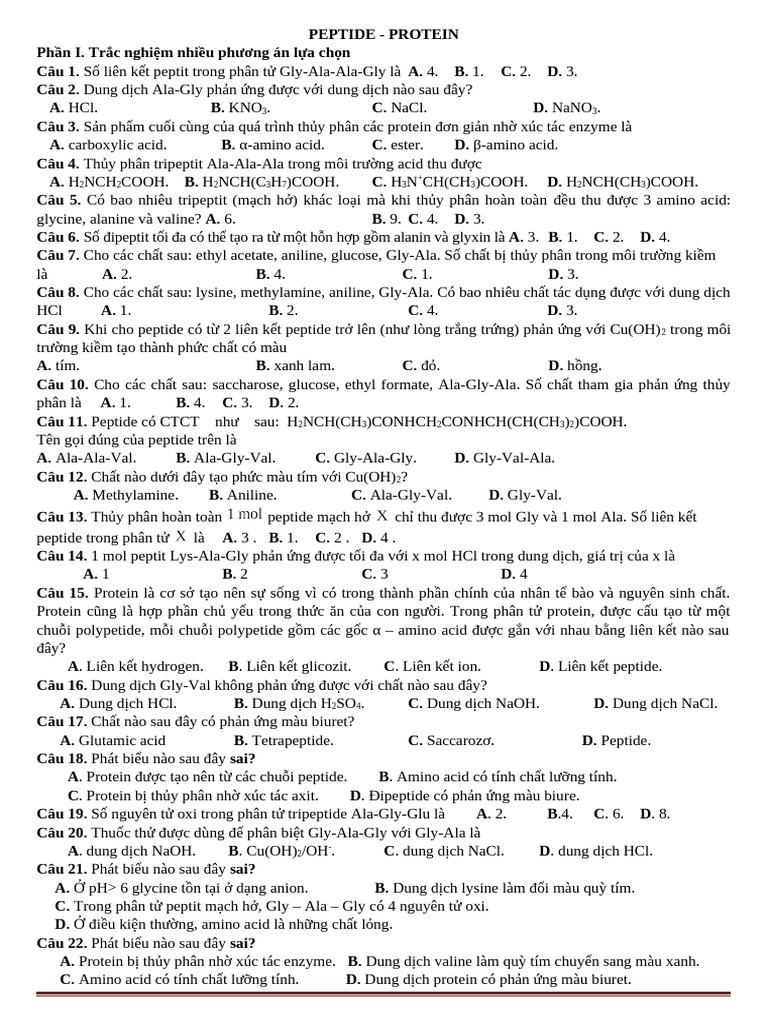 PEPTIDE - PROTEIN

Phần I. Trắc nghiệm nhiều phương án lựa chọn

Câu 1. Số liên kết peptit trong phân tử Gly-Ala-Ala-Gly là A. 4. B. 1. C. 2. D. 3.

Câu 2. Dung dịch Ala-Gly phản ứng được với dung dịch nào sau đây?
A. HCl. B. $KNO_3$. C. NaCl. D. $NaNO_3$.

Câu 3. Sản phẩm cuối cùng của quá trình thủy phân các protein đơn giản nhờ xúc tác enzyme là
A. carboxylic acid. B. α-amino acid. C. ester. D. β-amino acid.

Câu 4. Thủy phân tripeptit Ala-Ala-Ala trong môi trường acid thu được
A. $H_2NCH_2COOH$. B. $H_2NCH(C_3H_7)COOH$. C. $H_3N^+CH(CH_3)COOH$. D. $H_2NCH(CH_3)COOH$.

Câu 5. Có bao nhiêu tripeptit (mạch hở) khác loại mà khi thủy phân hoàn toàn đều thu được 3 amino acid: glycine, alanine và valine? A. 6. B. 9. C. 4. D. 3.

Câu 6. Số đipeptit tối đa có thể tạo ra từ một hỗn hợp gồm alanin và glyxin là A. 3. B. 1. C. 2. D. 4.

Câu 7. Cho các chất sau: ethyl acetate, aniline, glucose, Gly-Ala. Số chất bị thủy phân trong môi trường kiềm là A. 2. B. 4. C. 1. D. 3.

Câu 8. Cho các chất sau: lysine, methylamine, aniline, Gly-Ala. Có bao nhiêu chất tác dụng được với dung dịch HCl A. 1. B. 2. C. 4. D. 3.

Câu 9. Khi cho peptide có từ 2 liên kết peptide trở lên (như lòng trắng trứng) phản ứng với $Cu(OH)_2$ trong môi trường kiềm tạo thành phức chất có màu
A. tím. B. xanh lam. C. đỏ. D. hồng.

Câu 10. Cho các chất sau: saccharose, glucose, ethyl formate, Ala-Gly-Ala. Số chất tham gia phản ứng thủy phân là A. 1. B. 4. C. 3. D. 2.

Câu 11. Peptide có CTCT như sau: $H_2NCH(CH_3)CONHCH_2CONHCH(CH(CH_3)_2)COOH$.
Tên gọi đúng của peptide trên là
A. Ala-Ala-Val. B. Ala-Gly-Val. C. Gly-Ala-Gly. D. Gly-Val-Ala.

Câu 12. Chất nào dưới đây tạo phức màu tím với $Cu(OH)_2$?
A. Methylamine. B. Aniline. C. Ala-Gly-Val. D. Gly-Val.

Câu 13. Thủy phân hoàn toàn 1 mol peptide mạch hở X chỉ thu được 3 mol Gly và 1 mol Ala. Số liên kết peptide trong phân tử X là A. 3 . B. 1. C. 2 . D. 4 .

Câu 14. 1 mol peptit Lys-Ala-Gly phản ứng được tối đa với x mol HCl trong dung dịch, giá trị của x là
A. 1 B. 2 C. 3 D. 4

Câu 15. Protein là cơ sở tạo nên sự sống vì có trong thành phần chính của nhân tế bào và nguyên sinh chất. Protein cũng là hợp phần chủ yếu trong thức ăn của con người. Trong phân tử protein, được cấu tạo từ một chuỗi polypetide, mỗi chuỗi polypetide gồm các gốc α – amino acid được gắn với nhau bằng liên kết nào sau đây?
A. Liên kết hydrogen. B. Liên kết glicozit. C. Liên kết ion. D. Liên kết peptide.

Câu 16. Dung dịch Gly-Val không phản ứng được với chất nào sau đây?
A. Dung dịch HCl. B. Dung dịch $H_2SO_4$. C. Dung dịch NaOH. D. Dung dịch NaCl.

Câu 17. Chất nào sau đây có phản ứng màu biuret?
A. Glutamic acid B. Tetrapeptide. C. Saccarozơ. D. Peptide.

Câu 18. Phát biểu nào sau đây sai?
A. Protein được tạo nên từ các chuỗi peptide. B. Amino acid có tính chất lưỡng tính.
C. Protein bị thủy phân nhờ xúc tác axit. D. Đipeptide có phản ứng màu biure.

Câu 19. Số nguyên tử oxi trong phân tử tripeptide Ala-Gly-Glu là A. 2. B.4. C. 6. D. 8.

Câu 20. Thuốc thử được dùng để phân biệt Gly-Ala-Gly với Gly-Ala là
A. dung dịch NaOH. B. $Cu(OH)_2/OH^-$. C. dung dịch NaCl. D. dung dịch HCl.

Câu 21. Phát biểu nào sau đây sai?
A. Ở pH> 6 glycine tồn tại ở dạng anion. B. Dung dịch lysine làm đổi màu quỳ tím.
C. Trong phân tử peptit mạch hở, Gly – Ala – Gly có 4 nguyên tử oxi.
D. Ở điều kiện thường, amino acid là những chất lỏng.

Câu 22. Phát biểu nào sau đây sai?
A. Protein bị thủy phân nhờ xúc tác enzyme. B. Dung dịch valine làm quỳ tím chuyển sang màu xanh.
C. Amino acid có tính chất lưỡng tính. D. Dung dịch protein có phản ứng màu biuret.